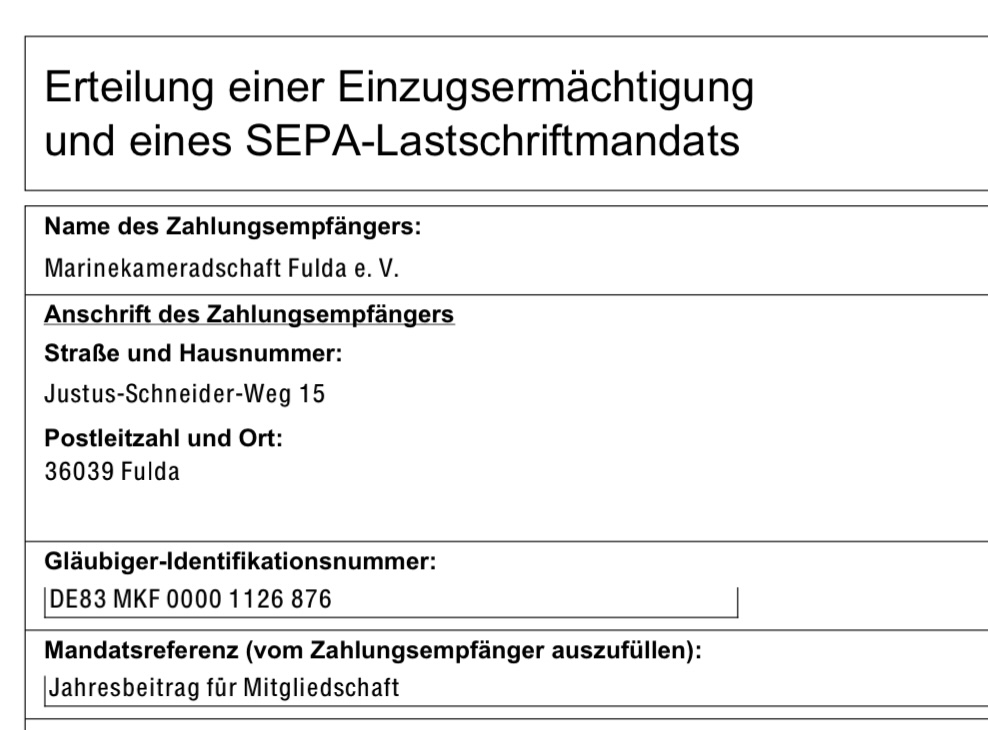 Erteilung einer Einzugsermächtigung und eines SEPA-Lastschriftmandats

Name des Zahlungsempfängers:
Marinekameradschaft Fulda e. V.

Anschrift des Zahlungsempfängers
Straße und Hausnummer:
Justus-Schneider-Weg 15

Postleitzahl und Ort:
36039 Fulda

Gläubiger-Identifikationsnummer:
DE83 MKF 0000 1126 876

Mandatsreferenz (vom Zahlungsempfänger auszufüllen):
Jahresbeitrag für Mitgliedschaft